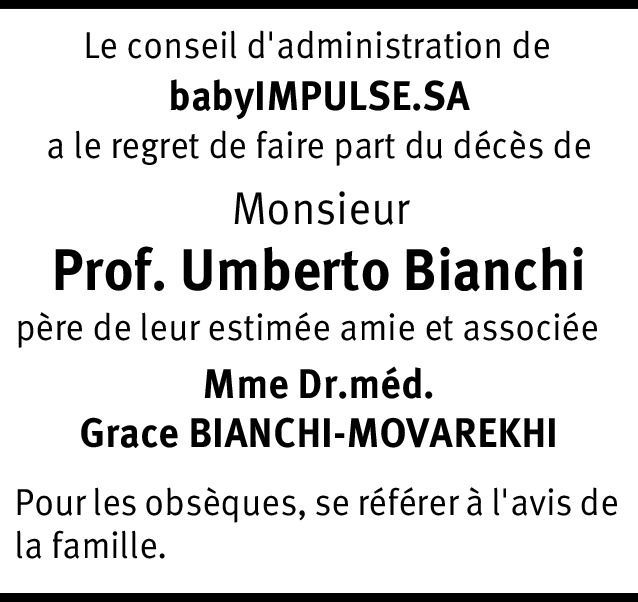 Le conseil d'administration de
babyIMPULSE.SA
a le regret de faire part du décès de

Monsieur
Prof. Umberto Bianchi
père de leur estimée amie et associée

Mme Dr.méd.
Grace BIANCHI-MOVAREKHI

Pour les obsèques, se référer à l'avis de la famille.